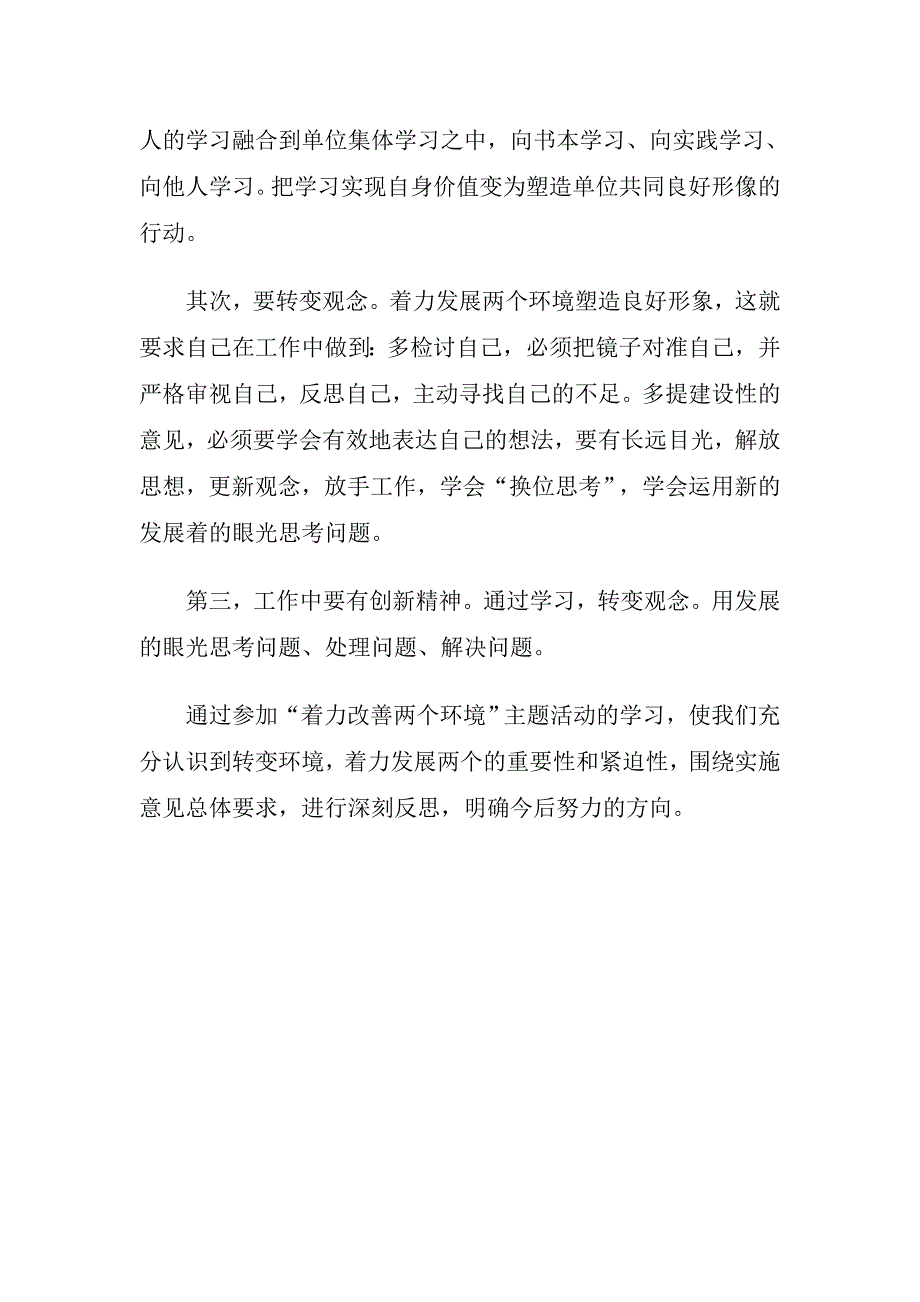 人的学习融合到单位集体学习之中，向书本学习、向实践学习、向他人学习。把学习实现自身价值变为塑造单位共同良好形像的行动。

其次，要转变观念。着力发展两个环境塑造良好形象，这就要求自己在工作中做到：多检讨自己，必须把镜子对准自己，并严格审视自己，反思自己，主动寻找自己的不足。多提建设性的意见，必须要学会有效地表达自己的想法，要有长远目光，解放思想，更新观念，放手工作，学会“换位思考”，学会运用新的发展着的眼光思考问题。

第三，工作中要有创新精神。通过学习，转变观念。用发展的眼光思考问题、处理问题、解决问题。

通过参加“着力改善两个环境”主题活动的学习，使我们充分认识到转变环境，着力发展两个的重要性和紧迫性，围绕实施意见总体要求，进行深刻反思，明确今后努力的方向。